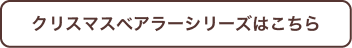 クリスマスベアラーシリーズはこちら